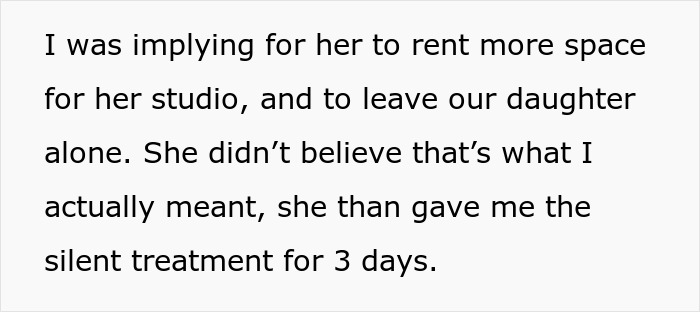 I was implying for her to rent more space for her studio, and to leave our daughter alone. She didn’t believe that’s what I actually meant, she than gave me the silent treatment for 3 days.